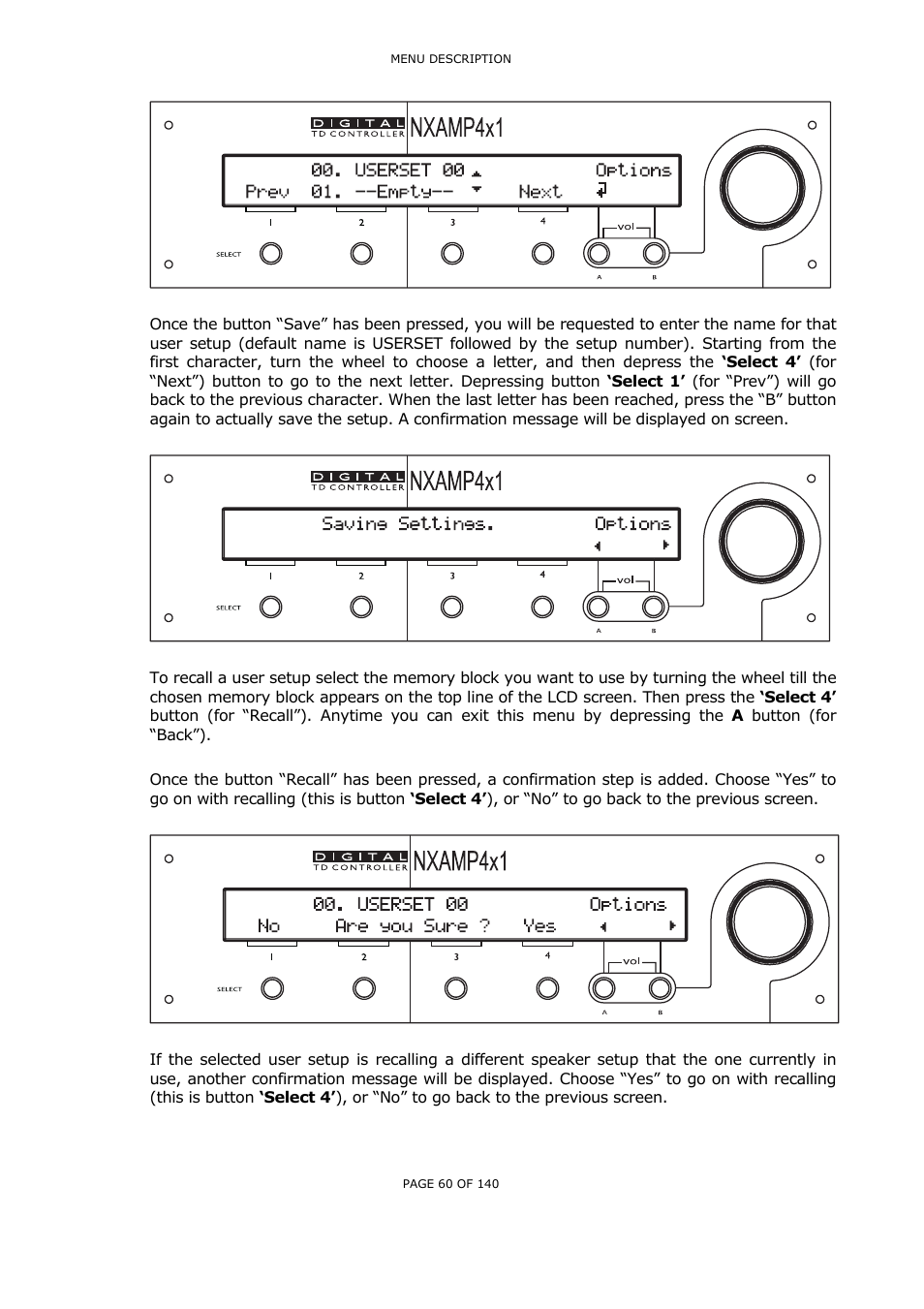 MENU DESCRIPTION

DIGITAL TD CONTROLLER NXAMP4x1

00. USERSET 00 Options
Prev 01. --Empty-- Next

1 2 3 4 vol
SELECT A B

Once the button “Save” has been pressed, you will be requested to enter the name for that user setup (default name is USERSET followed by the setup number). Starting from the first character, turn the wheel to choose a letter, and then depress the **‘Select 4’** (for “Next”) button to go to the next letter. Depressing button **‘Select 1’** (for “Prev”) will go back to the previous character. When the last letter has been reached, press the “B” button again to actually save the setup. A confirmation message will be displayed on screen.

DIGITAL TD CONTROLLER NXAMP4x1

Saving Settings. Options

1 2 3 4 vol
SELECT A B

To recall a user setup select the memory block you want to use by turning the wheel till the chosen memory block appears on the top line of the LCD screen. Then press the **‘Select 4’** button (for “Recall”). Anytime you can exit this menu by depressing the **A** button (for “Back”).

Once the button “Recall” has been pressed, a confirmation step is added. Choose “Yes” to go on with recalling (this is button **‘Select 4’**), or “No” to go back to the previous screen.

DIGITAL TD CONTROLLER NXAMP4x1

00. USERSET 00 Options
No Are you Sure ? Yes

1 2 3 4 vol
SELECT A B

If the selected user setup is recalling a different speaker setup that the one currently in use, another confirmation message will be displayed. Choose “Yes” to go on with recalling (this is button **‘Select 4’**), or “No” to go back to the previous screen.

PAGE 60 OF 140